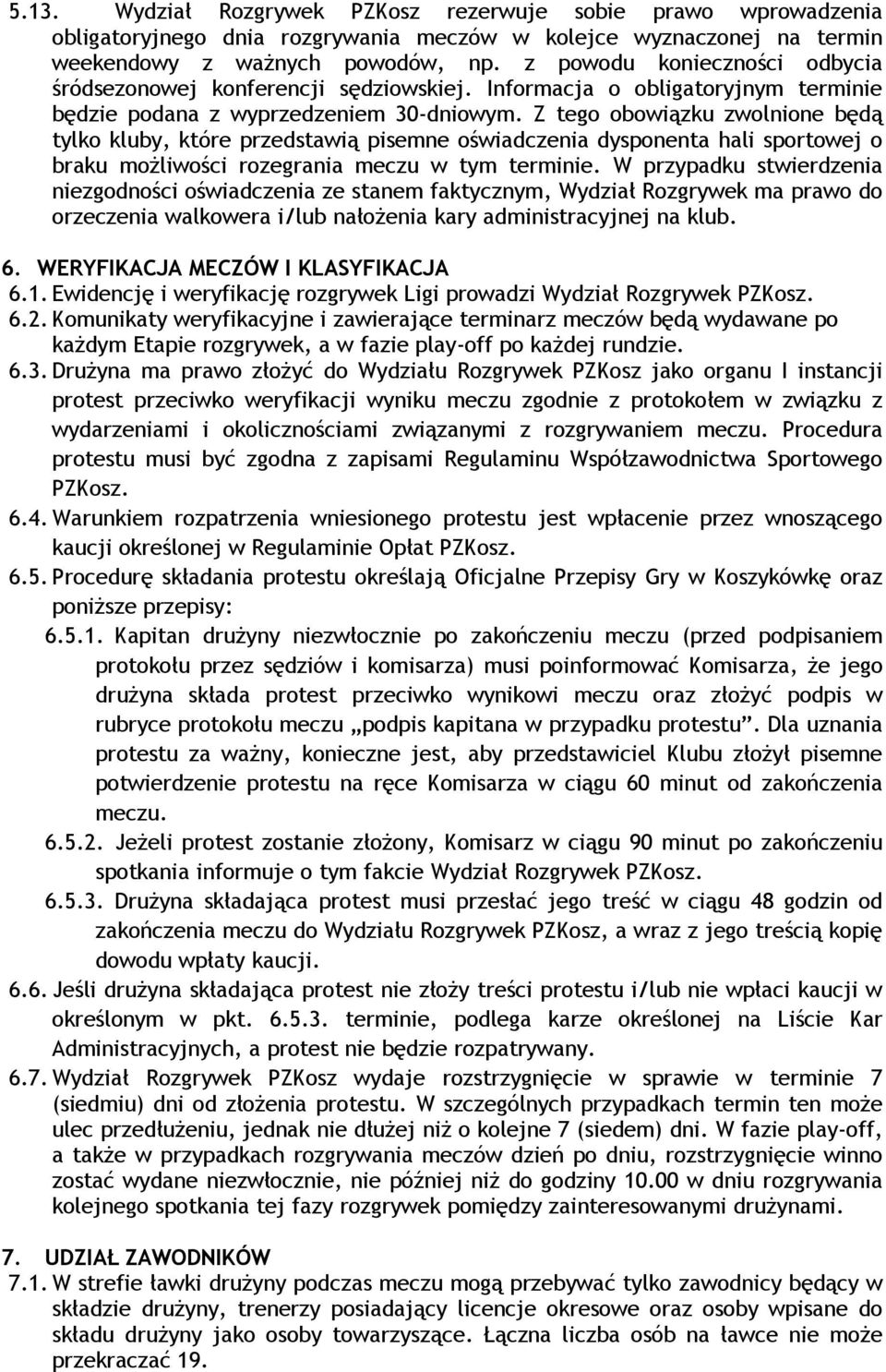 5.13. Wydział Rozgrywek PZKosz rezerwuje sobie prawo wprowadzenia obligatoryjnego dnia rozgrywania meczów w kolejce wyznaczonej na termin weekendowy z ważnych powodów, np. z powodu konieczności odbycia śródsezonowej konferencji sędziowskiej. Informacja o obligatoryjnym terminie będzie podana z wyprzedzeniem 30-dniowym. Z tego obowiązku zwolnione będą tylko kluby, które przedstawią pisemne oświadczenia dysponenta hali sportowej o braku możliwości rozegrania meczu w tym terminie. W przypadku stwierdzenia niezgodności oświadczenia ze stanem faktycznym, Wydział Rozgrywek ma prawo do orzeczenia walkowera i/lub nałożenia kary administracyjnej na klub.

6. WERYFIKACJA MECZÓW I KLASYFIKACJA
6.1. Ewidencję i weryfikację rozgrywek Ligi prowadzi Wydział Rozgrywek PZKosz.
6.2. Komunikaty weryfikacyjne i zawierające terminarz meczów będą wydawane po każdym Etapie rozgrywek, a w fazie play-off po każdej rundzie.
6.3. Drużyna ma prawo złożyć do Wydziału Rozgrywek PZKosz jako organu I instancji protest przeciwko weryfikacji wyniku meczu zgodnie z protokołem w związku z wydarzeniami i okolicznościami związanymi z rozgrywaniem meczu. Procedura protestu musi być zgodna z zapisami Regulaminu Współzawodnictwa Sportowego PZKosz.
6.4. Warunkiem rozpatrzenia wniesionego protestu jest wpłacenie przez wnoszącego kaucji określonej w Regulaminie Opłat PZKosz.
6.5. Procedurę składania protestu określają Oficjalne Przepisy Gry w Koszykówkę oraz poniższe przepisy:
6.5.1. Kapitan drużyny niezwłocznie po zakończeniu meczu (przed podpisaniem protokołu przez sędziów i komisarza) musi poinformować Komisarza, że jego drużyna składa protest przeciwko wynikowi meczu oraz złożyć podpis w rubryce protokołu meczu „podpis kapitana w przypadku protestu”. Dla uznania protestu za ważny, konieczne jest, aby przedstawiciel Klubu złożył pisemne potwierdzenie protestu na ręce Komisarza w ciągu 60 minut od zakończenia meczu.
6.5.2. Jeżeli protest zostanie złożony, Komisarz w ciągu 90 minut po zakończeniu spotkania informuje o tym fakcie Wydział Rozgrywek PZKosz.
6.5.3. Drużyna składająca protest musi przesłać jego treść w ciągu 48 godzin od zakończenia meczu do Wydziału Rozgrywek PZKosz, a wraz z jego treścią kopię dowodu wpłaty kaucji.
6.6. Jeśli drużyna składająca protest nie złoży treści protestu i/lub nie wpłaci kaucji w określonym w pkt. 6.5.3. terminie, podlega karze określonej na Liście Kar Administracyjnych, a protest nie będzie rozpatrywany.
6.7. Wydział Rozgrywek PZKosz wydaje rozstrzygnięcie w sprawie w terminie 7 (siedmiu) dni od złożenia protestu. W szczególnych przypadkach termin ten może ulec przedłużeniu, jednak nie dłużej niż o kolejne 7 (siedem) dni. W fazie play-off, a także w przypadkach rozgrywania meczów dzień po dniu, rozstrzygnięcie winno zostać wydane niezwłocznie, nie później niż do godziny 10.00 w dniu rozgrywania kolejnego spotkania tej fazy rozgrywek pomiędzy zainteresowanymi drużynami.

7. UDZIAŁ ZAWODNIKÓW
7.1. W strefie ławki drużyny podczas meczu mogą przebywać tylko zawodnicy będący w składzie drużyny, trenerzy posiadający licencje okresowe oraz osoby wpisane do składu drużyny jako osoby towarzyszące. Łączna liczba osób na ławce nie może przekraczać 19.